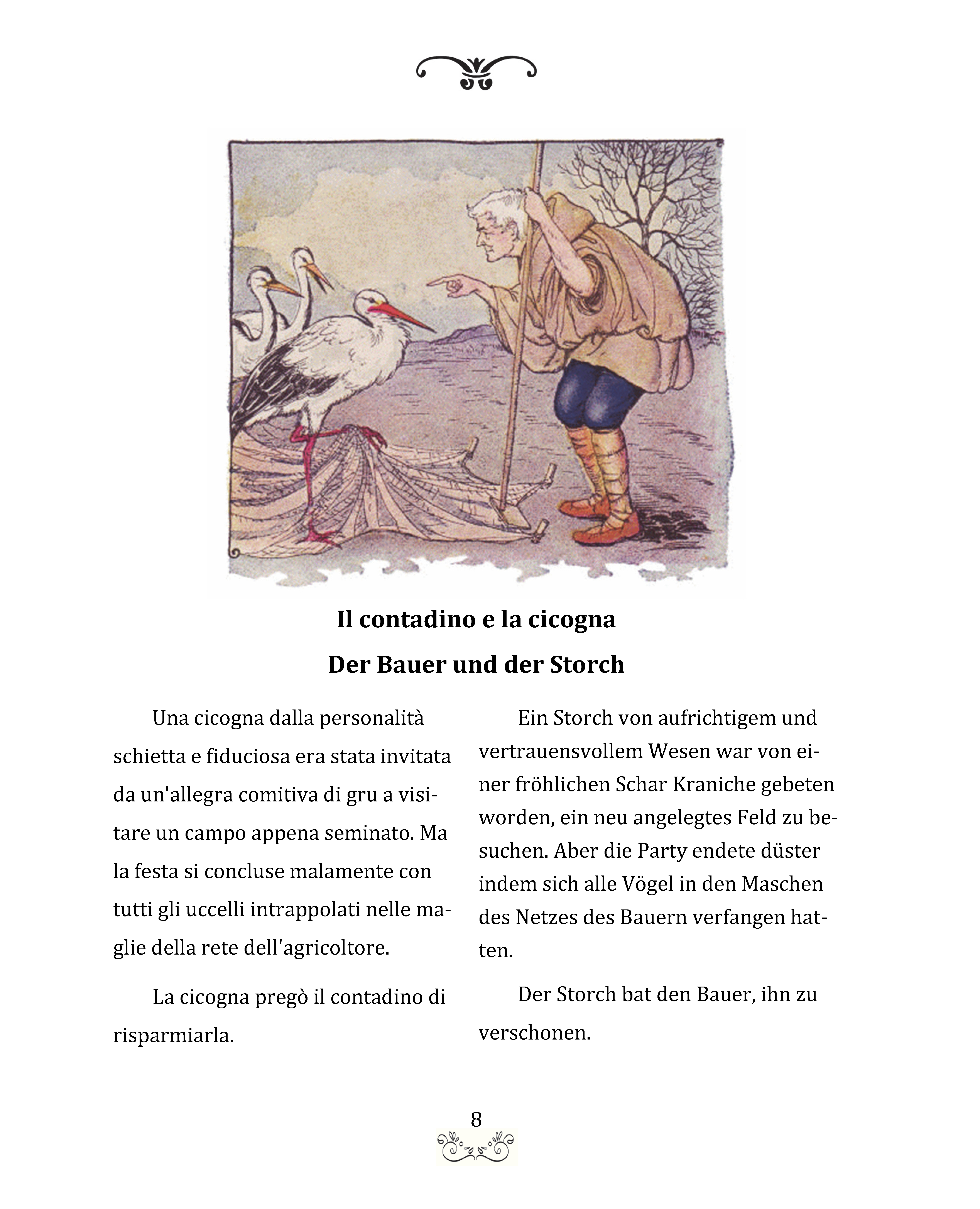 Il contadino e la cicogna

Der Bauer und der Storch

Una cicogna dalla personalità schietta e fiduciosa era stata invitata da un'allegra comitiva di gru a visitare un campo appena seminato. Ma la festa si concluse malamente con tutti gli uccelli intrappolati nelle maglie della rete dell'agricoltore.

La cicogna pregò il contadino di risparmiarla.

Ein Storch von aufrichtigem und vertrauensvollem Wesen war von einer fröhlichen Schar Kraniche gebeten worden, ein neu angelegtes Feld zu besuchen. Aber die Party endete düster indem sich alle Vögel in den Maschen des Netzes des Bauern verfangen hatten.

Der Storch bat den Bauer, ihn zu verschonen.

8